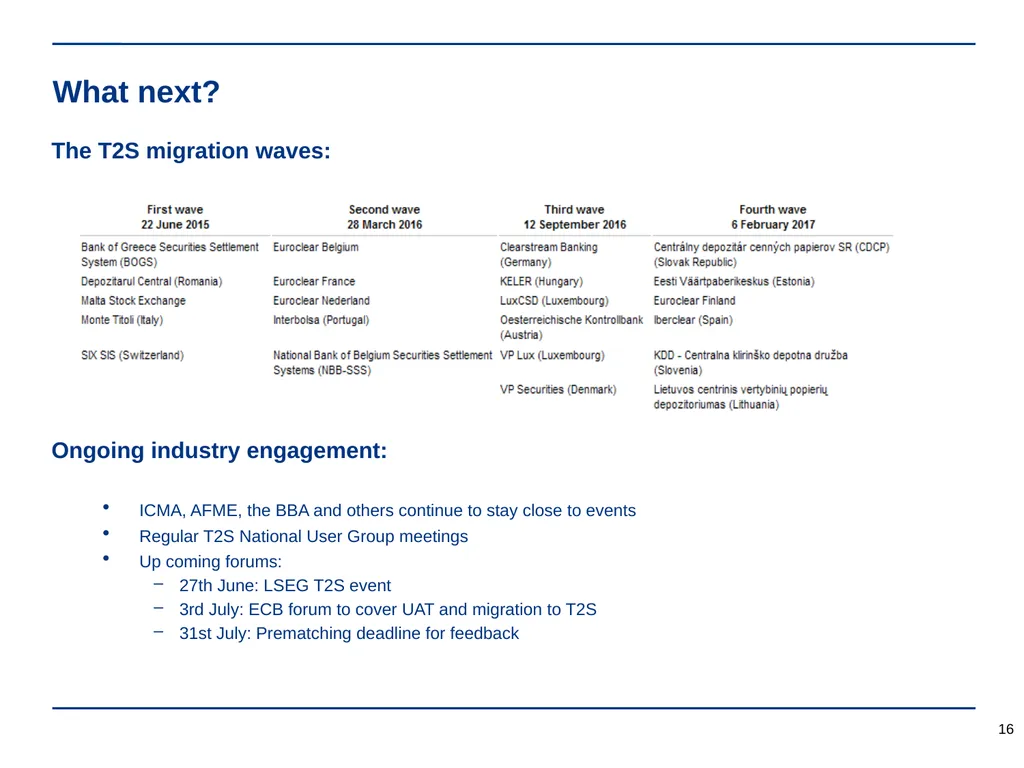 What next?

The T2S migration waves:

| First wave 22 June 2015 | Second wave 28 March 2016 | Third wave 12 September 2016 | Fourth wave 6 February 2017 |
|---|---|---|---|
| Bank of Greece Securities Settlement System (BOGS) | Euroclear Belgium | Clearstream Banking (Germany) | Centrálny depozitár cenných papierov SR (CDCP) (Slovak Republic) |
| Depozitarul Central (Romania) | Euroclear France | KELER (Hungary) | Eesti Väärtpaberikeskus (Estonia) |
| Malta Stock Exchange | Euroclear Nederland | LuxCSD (Luxembourg) | Euroclear Finland |
| Monte Titoli (Italy) | Interbolsa (Portugal) | Oesterreichische Kontrollbank (Austria) | Iberclear (Spain) |
| SIX SIS (Switzerland) | National Bank of Belgium Securities Settlement Systems (NBB-SSS) | VP Lux (Luxembourg) | KDD - Centralna klirinško depotna družba (Slovenia) |
| | | VP Securities (Denmark) | Lietuvos centrinis vertybinių popierių depozitoriumas (Lithuania) |

Ongoing industry engagement:

• ICMA, AFME, the BBA and others continue to stay close to events
• Regular T2S National User Group meetings
• Up coming forums:
– 27th June: LSEG T2S event
– 3rd July: ECB forum to cover UAT and migration to T2S
– 31st July: Prematching deadline for feedback

16